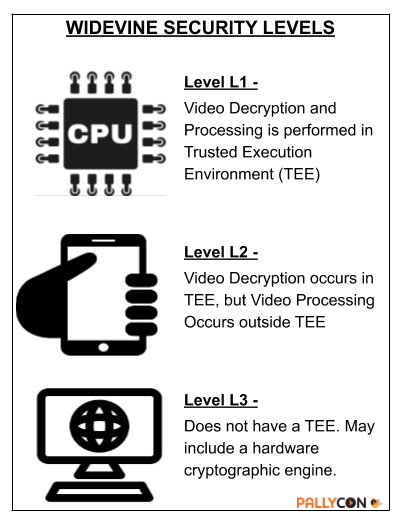 WIDEVINE SECURITY LEVELS

CPU

Level L1 -

Video Decryption and Processing is performed in Trusted Execution Environment (TEE)

Level L2 -

Video Decryption occurs in TEE, but Video Processing Occurs outside TEE

Level L3 -

Does not have a TEE. May include a hardware cryptographic engine.

PALLYCON